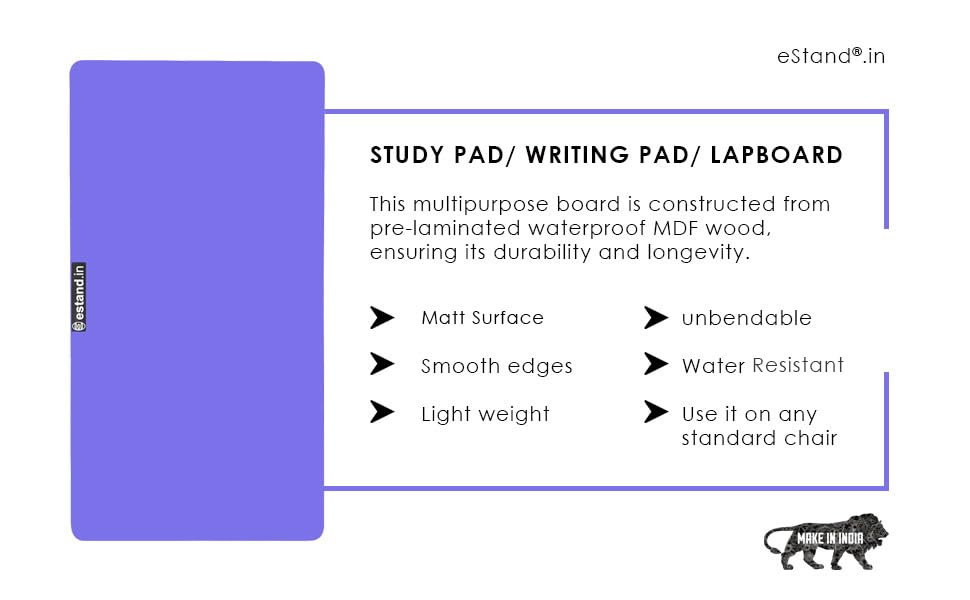 eStand®.in

estand.in

STUDY PAD/ WRITING PAD/ LAPBOARD

This multipurpose board is constructed from pre-laminated waterproof MDF wood, ensuring its durability and longevity.

Matt Surface

Smooth edges

Light weight

unbendable

Water Resistant

Use it on any standard chair

MAKE IN INDIA